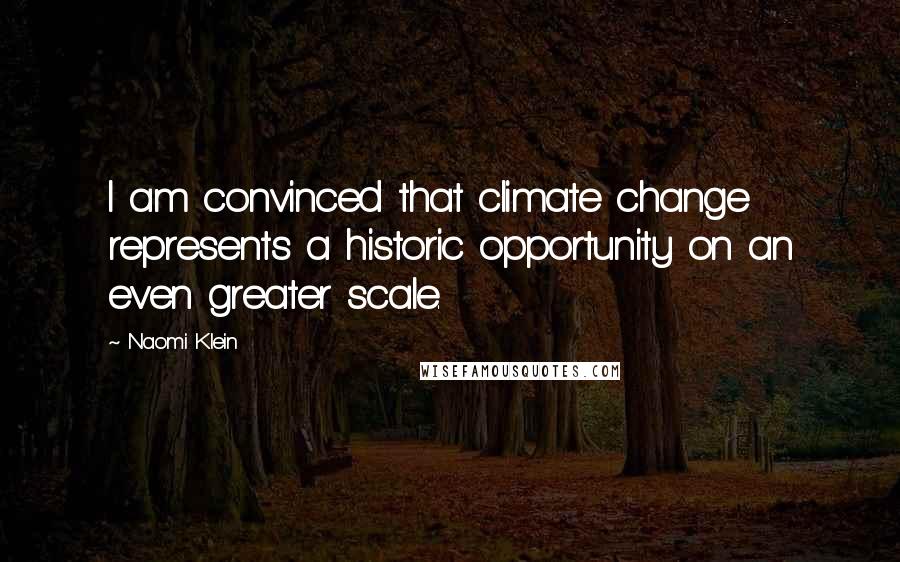 I am convinced that climate change represents a historic opportunity on an even greater scale.

~ Naomi Klein

WISEFAMOUSQUOTES.COM